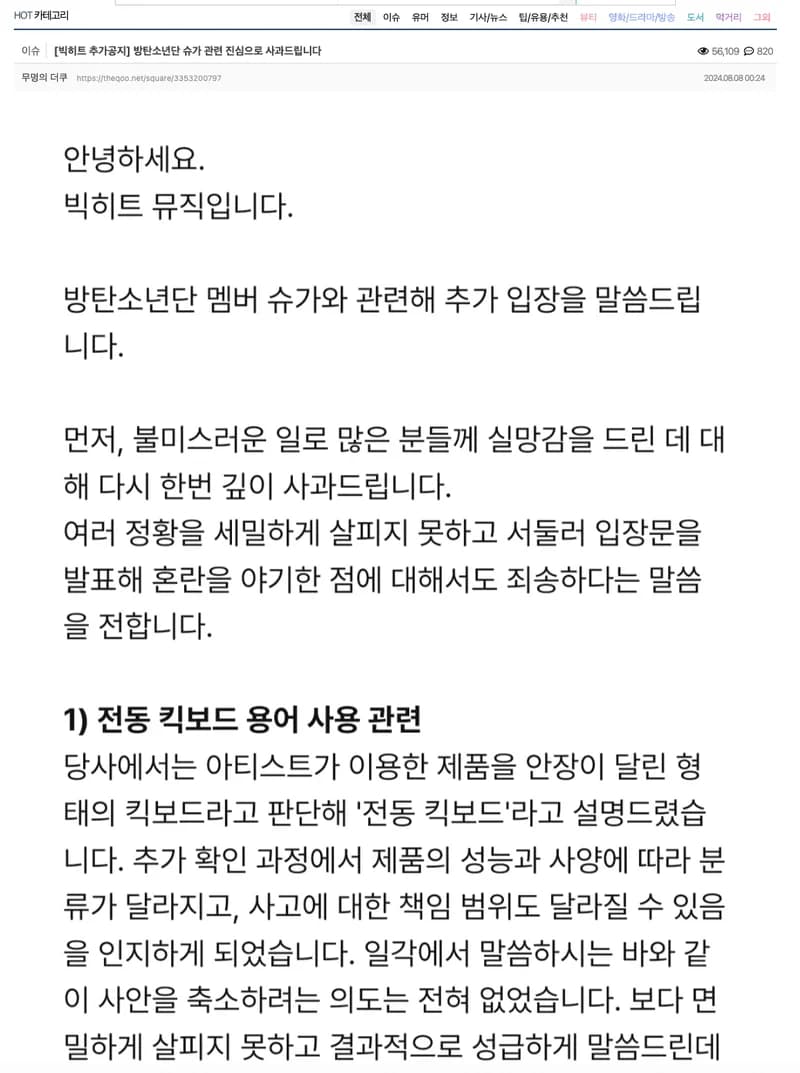 HOT 카테고리
전체 이슈 유머 정보 기사/뉴스 팁/유용/추천 뷰티 영화/드라마/방송 도서 먹거리 그외

이슈 [빅히트 추가공지] 방탄소년단 슈가 관련 진심으로 사과드립니다
56,109 820

무명의 더쿠 https://theqoo.net/square/3353200797 2024.08.08 00:24

안녕하세요.
빅히트 뮤직입니다.

방탄소년단 멤버 슈가와 관련해 추가 입장을 말씀드립니다.

먼저, 불미스러운 일로 많은 분들께 실망감을 드린 데 대해 다시 한번 깊이 사과드립니다.
여러 정황을 세밀하게 살피지 못하고 서둘러 입장문을 발표해 혼란을 야기한 점에 대해서도 죄송하다는 말씀을 전합니다.

1) 전동 킥보드 용어 사용 관련
당사에서는 아티스트가 이용한 제품을 안장이 달린 형태의 킥보드라고 판단해 '전동 킥보드'라고 설명드렸습니다. 추가 확인 과정에서 제품의 성능과 사양에 따라 분류가 달라지고, 사고에 대한 책임 범위도 달라질 수 있음을 인지하게 되었습니다. 일각에서 말씀하시는 바와 같이 사안을 축소하려는 의도는 전혀 없었습니다. 보다 면밀하게 살피지 못하고 결과적으로 성급하게 말씀드린데